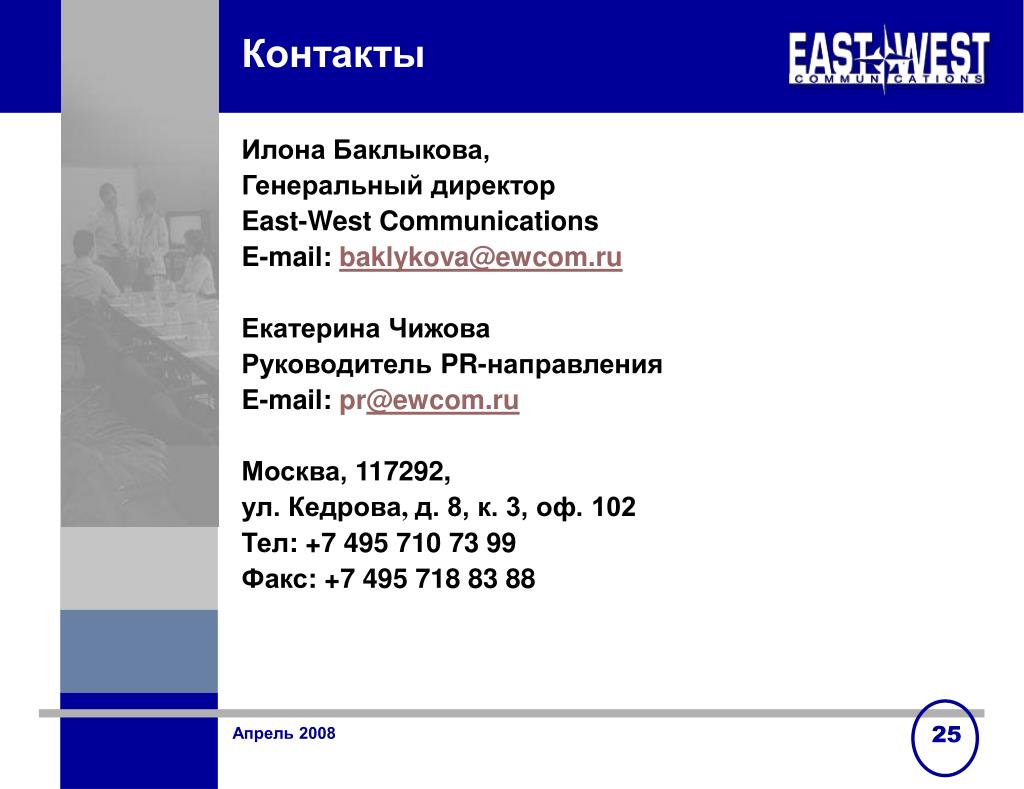 Контакты

EAST WEST
COMMUNICATIONS

Илона Баклыкова,
Генеральный директор
East-West Communications
E-mail: baklykova@ewcom.ru

Екатерина Чижова
Руководитель PR-направления
E-mail: pr@ewcom.ru

Москва, 117292,
ул. Кедрова, д. 8, к. 3, оф. 102
Тел: +7 495 710 73 99
Факс: +7 495 718 83 88

Апрель 2008

25